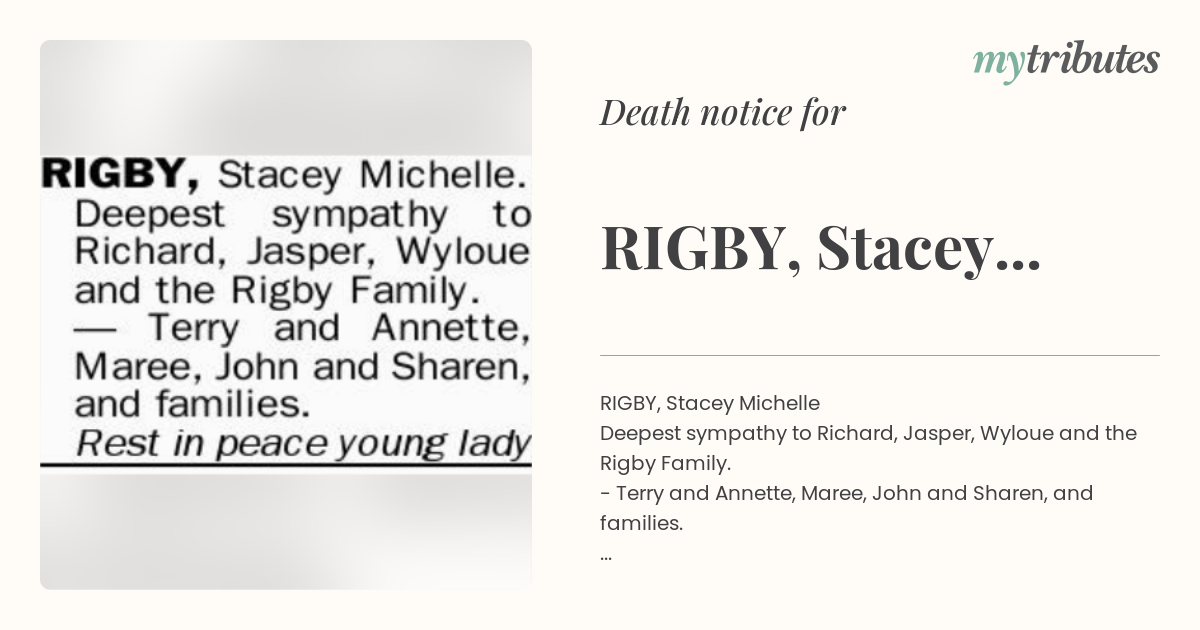 RIGBY, Stacey Michelle. Deepest sympathy to Richard, Jasper, Wyloue and the Rigby Family.
— Terry and Annette, Maree, John and Sharen, and families.
Rest in peace young lady

mytributes

Death notice for

RIGBY, Stacey...

RIGBY, Stacey Michelle
Deepest sympathy to Richard, Jasper, Wyloue and the Rigby Family.
- Terry and Annette, Maree, John and Sharen, and families.
...